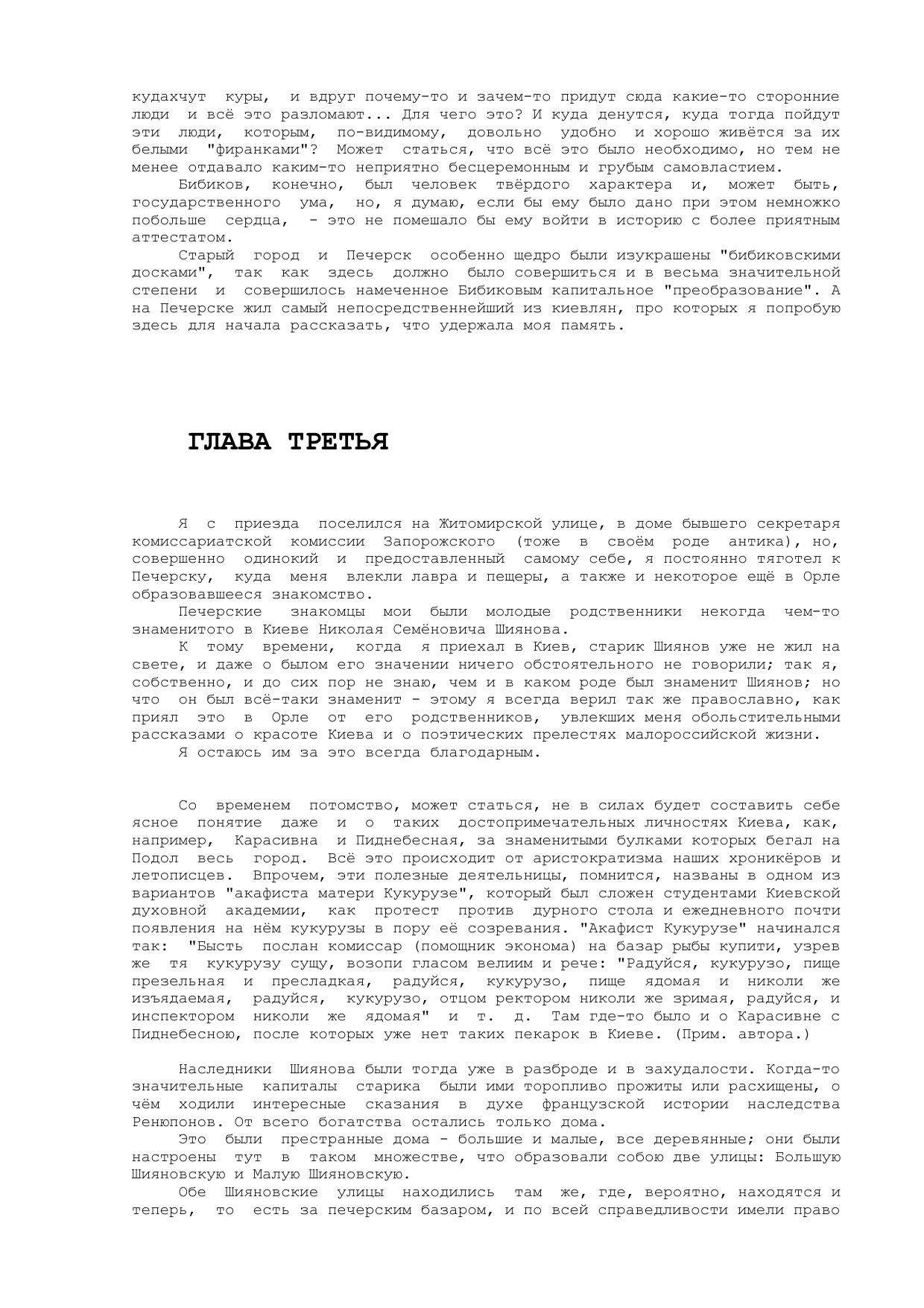 кудахчут куры, и вдруг почему-то и зачем-то придут сюда какие-то сторонние люди и всё это разломают... Для чего это? И куда денутся, куда тогда пойдут эти люди, которым, по-видимому, довольно удобно и хорошо живётся за их белыми "фиранками"? Может статься, что всё это было необходимо, но тем не менее отдавало каким-то неприятно бесцеремонным и грубым самовластием.

Бибиков, конечно, был человек твёрдого характера и, может быть, государственного ума, но, я думаю, если бы ему было дано при этом немножко побольше сердца, - это не помешало бы ему войти в историю с более приятным аттестатом.

Старый город и Печерск особенно щедро были изукрашены "бибиковскими досками", так как здесь должно было совершиться и в весьма значительной степени и совершилось намеченное Бибиковым капитальное "преобразование". А на Печерске жил самый непосредственнейший из киевлян, про которых я попробую здесь для начала рассказать, что удержала моя память.

ГЛАВА ТРЕТЬЯ

Я с приезда поселился на Житомирской улице, в доме бывшего секретаря комиссариатской комиссии Запорожского (тоже в своём роде антика), но, совершенно одинокий и предоставленный самому себе, я постоянно тяготел к Печерску, куда меня влекли лавра и пещеры, а также и некоторое ещё в Орле образовавшееся знакомство.

Печерские знакомцы мои были молодые родственники некогда чем-то знаменитого в Киеве Николая Семёновича Шиянова.

К тому времени, когда я приехал в Киев, старик Шиянов уже не жил на свете, и даже о былом его значении ничего обстоятельного не говорили; так я, собственно, и до сих пор не знаю, чем и в каком роде был знаменит Шиянов; но что он был всё-таки знаменит - этому я всегда верил так же православно, как приял это в Орле от его родственников, увлекших меня обольстительными рассказами о красоте Киева и о поэтических прелестях малороссийской жизни.

Я остаюсь им за это всегда благодарным.

Со временем потомство, может статься, не в силах будет составить себе ясное понятие даже и о таких достопримечательных личностях Киева, как, например, Карасивна и Пиднебесная, за знаменитыми булками которых бегал на Подол весь город. Всё это происходит от аристократизма наших хроникёров и летописцев. Впрочем, эти полезные деятельницы, помнится, названы в одном из вариантов "акафиста матери Кукурузе", который был сложен студентами Киевской духовной академии, как протест против дурного стола и ежедневного почти появления на нём кукурузы в пору её созревания. "Акафист Кукурузе" начинался так: "Бысть послан комиссар (помощник эконома) на базар рыбы купити, узрев же тя кукурузу сущу, возопи гласом велиим и рече: "Радуйся, кукурузо, пище презельная и пресладкая, радуйся, кукурузо, пище ядомая и николи же изъядаемая, радуйся, кукурузо, отцом ректором николи же зримая, радуйся, и инспектором николи же ядомая" и т. д. Там где-то было и о Карасивне с Пиднебесною, после которых уже нет таких пекарок в Киеве. (Прим. автора.)

Наследники Шиянова были тогда уже в разброде и в захудалости. Когда-то значительные капиталы старика были ими торопливо прожиты или расхищены, о чём ходили интересные сказания в духе французской истории наследства Ренюпонов. От всего богатства остались только дома.

Это были престранные дома - большие и малые, все деревянные; они были настроены тут в таком множестве, что образовали собою две улицы: Большую Шияновскую и Малую Шияновскую.

Обе Шияновские улицы находились там же, где, вероятно, находятся и теперь, то есть за печерским базаром, и по всей справедливости имели право